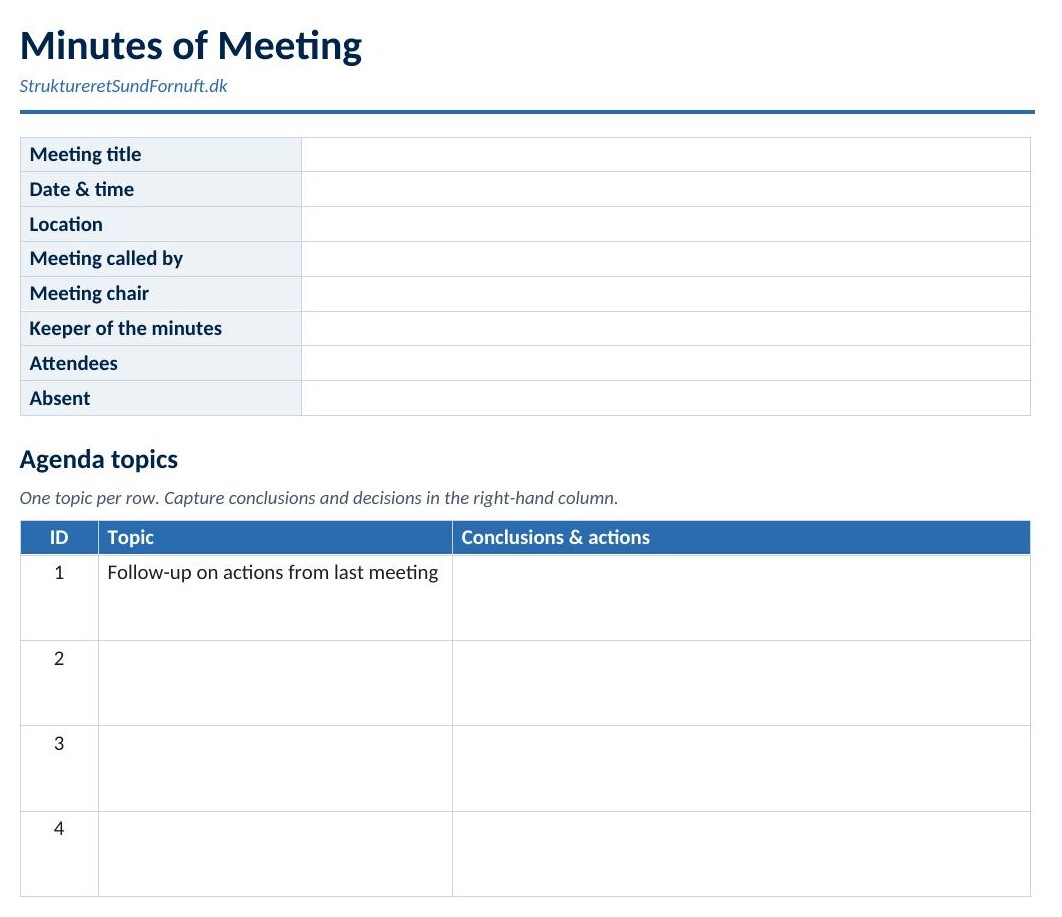 Minutes of Meeting

StruktureretSundFornuft.dk

Meeting title
Date & time
Location
Meeting called by
Meeting chair
Keeper of the minutes
Attendees
Absent

Agenda topics

One topic per row. Capture conclusions and decisions in the right-hand column.

| ID | Topic | Conclusions & actions |
|---|---|---|
| 1 | Follow-up on actions from last meeting | |
| 2 | | |
| 3 | | |
| 4 | | |